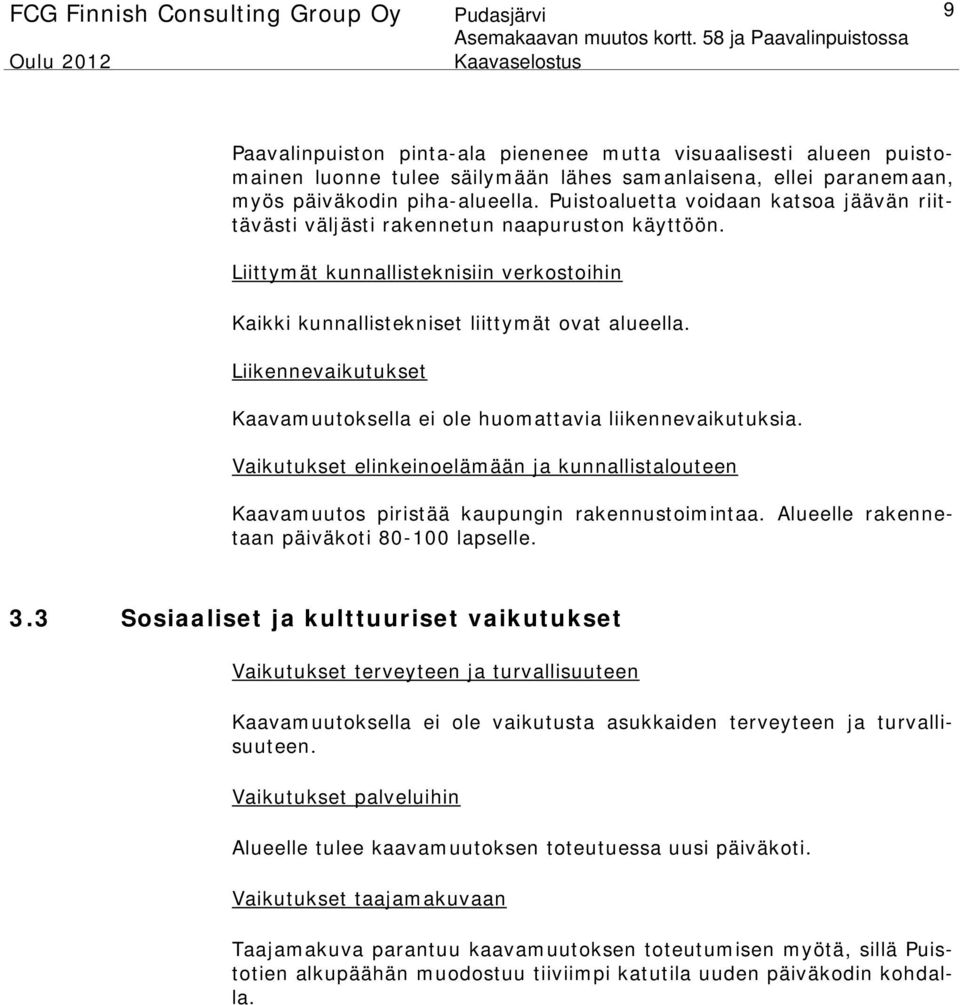 FCG Finnish Consulting Group Oy
Oulu 2012

Pudasjärvi
Asemakaavan muutos kortt. 58 ja Paavalinpuistossa
Kaavaselostus

9

Paavalinpuiston pinta-ala pienenee mutta visuaalisesti alueen puistomainen luonne tulee säilymään lähes samanlaisena, ellei paranemaan, myös päiväkodin piha-alueella. Puistoaluetta voidaan katsoa jäävän riittävästi väljästi rakennetun naapuruston käyttöön.

Liittymät kunnallisteknisiin verkostoihin

Kaikki kunnallistekniset liittymät ovat alueella.

Liikennevaikutukset

Kaavamuutoksella ei ole huomattavia liikennevaikutuksia.

Vaikutukset elinkeinoelämään ja kunnallistalouteen

Kaavamuutos piristää kaupungin rakennustoimintaa. Alueelle rakennetaan päiväkoti 80-100 lapselle.

3.3 Sosiaaliset ja kulttuuriset vaikutukset

Vaikutukset terveyteen ja turvallisuuteen

Kaavamuutoksella ei ole vaikutusta asukkaiden terveyteen ja turvallisuuteen.

Vaikutukset palveluihin

Alueelle tulee kaavamuutoksen toteutuessa uusi päiväkoti.

Vaikutukset taajamakuvaan

Taajamakuva parantuu kaavamuutoksen toteutumisen myötä, sillä Puistotien alkupäähän muodostuu tiiviimpi katutila uuden päiväkodin kohdalla.